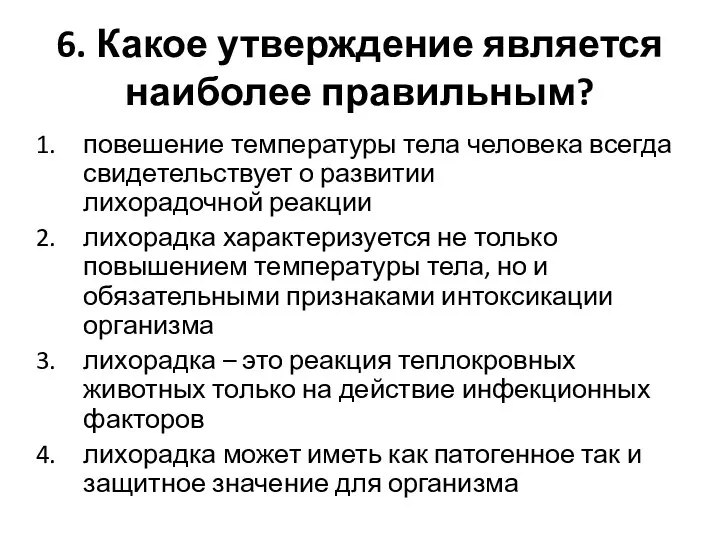 6. Какое утверждение является наиболее правильным?

1. повешение температуры тела человека всегда свидетельствует о развитии лихорадочной реакции
2. лихорадка характеризуется не только повышением температуры тела, но и обязательными признаками интоксикации организма
3. лихорадка – это реакция теплокровных животных только на действие инфекционных факторов
4. лихорадка может иметь как патогенное так и защитное значение для организма